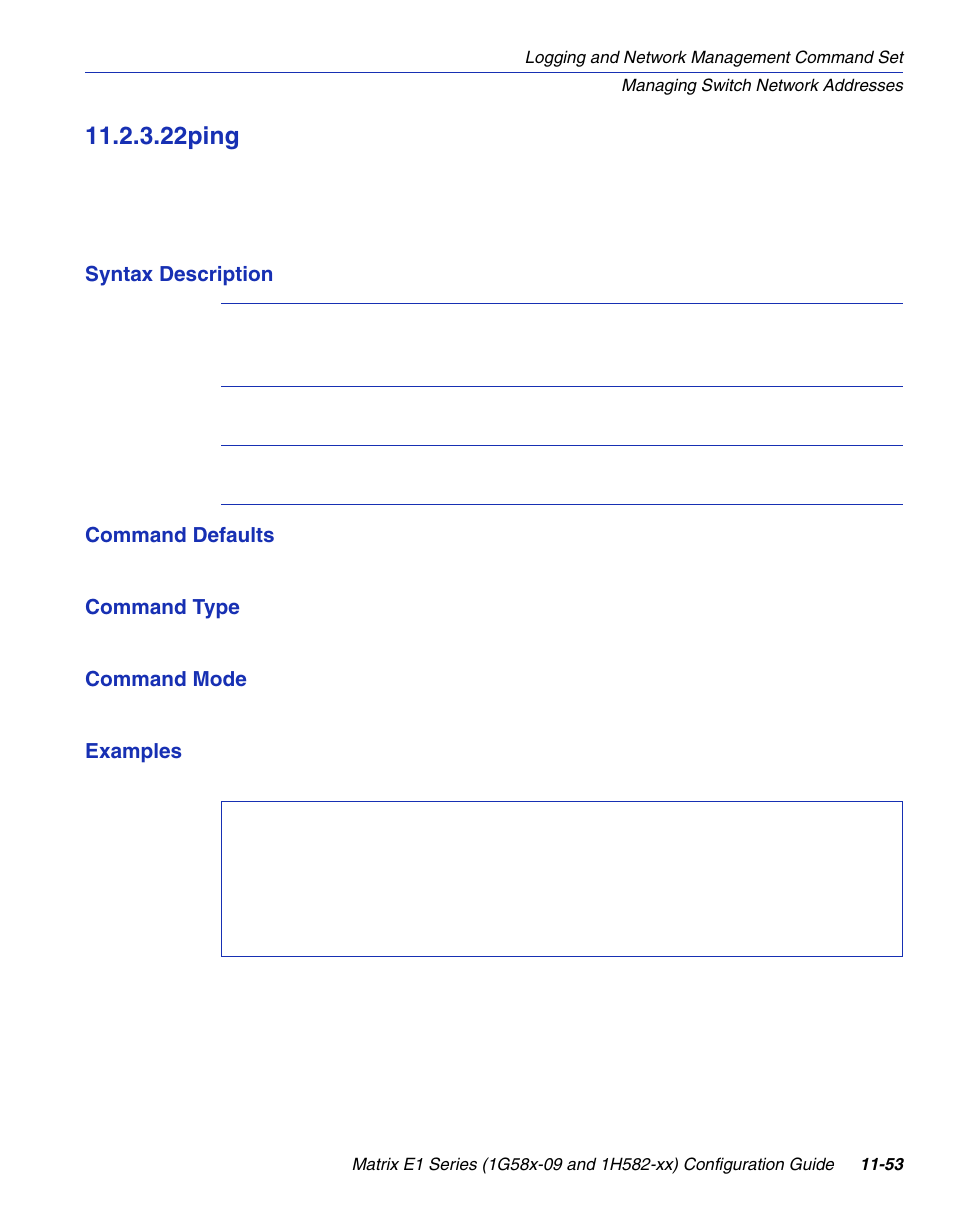 Logging and Network Management Command Set
Managing Switch Network Addresses

11.2.3.22ping

Syntax Description

Command Defaults

Command Type

Command Mode

Examples

Matrix E1 Series (1G58x-09 and 1H582-xx) Configuration Guide 11-53